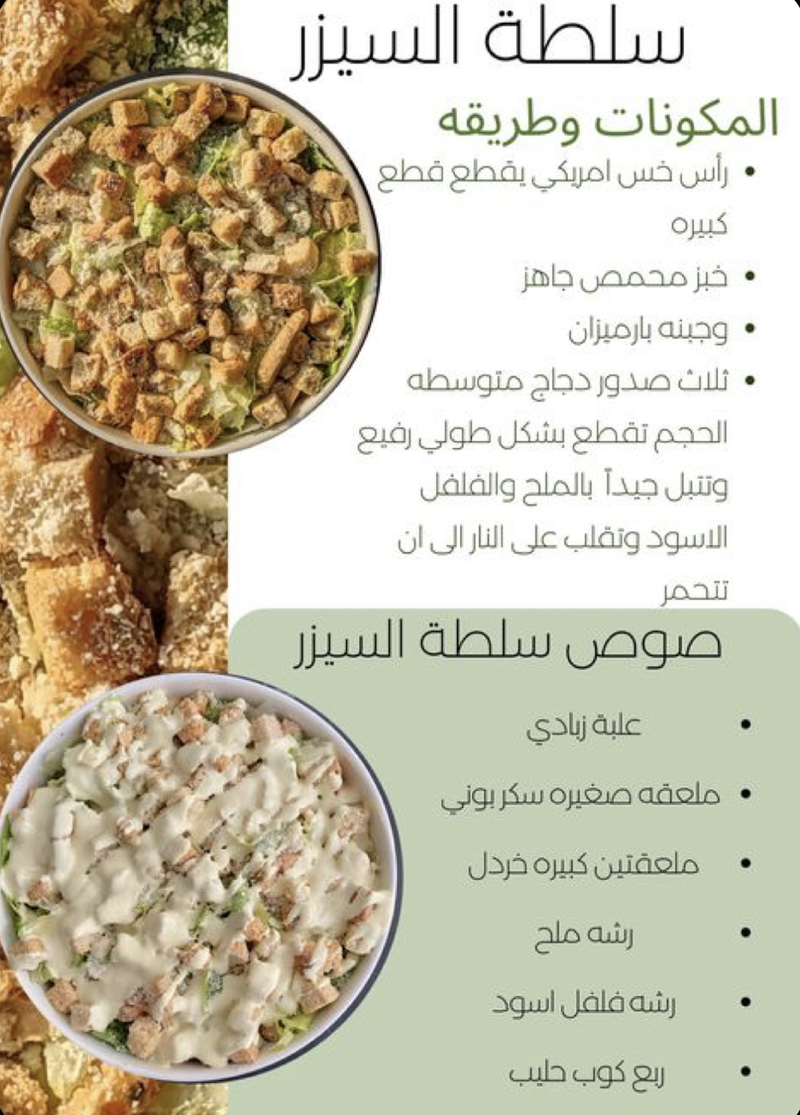 سلطة السيزر

المكونات وطريقه

• رأس خس امريكي يقطع قطع كبيره
• خبز محمص جاهز
• وجبنه بارميزان
• ثلاث صدور دجاج متوسطه الحجم تقطع بشكل طولي رفيع وتتبل جيداً بالملح والفلفل الاسود وتقلب على النار الى ان تتحمر

صوص سلطة السيزر

• علبة زبادي
• ملعقه صغيره سكر بوني
• ملعقتين كبيره خردل
• رشه ملح
• رشه فلفل اسود
• ربع كوب حليب